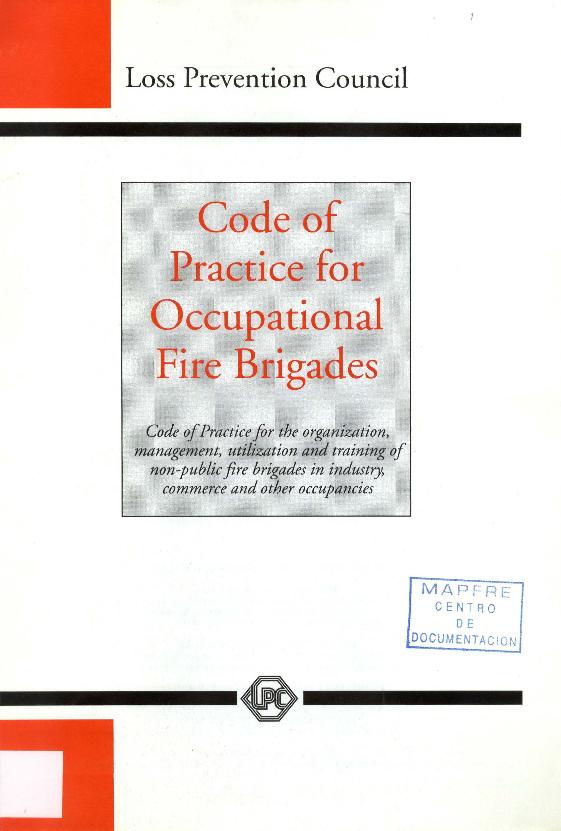 Loss Prevention Council

Code of Practice for Occupational Fire Brigades

Code of Practice for the organization, management, utilization and training of non-public fire brigades in industry, commerce and other occupancies

MAPFRE
CENTRO
DE
DOCUMENTACION

LPC